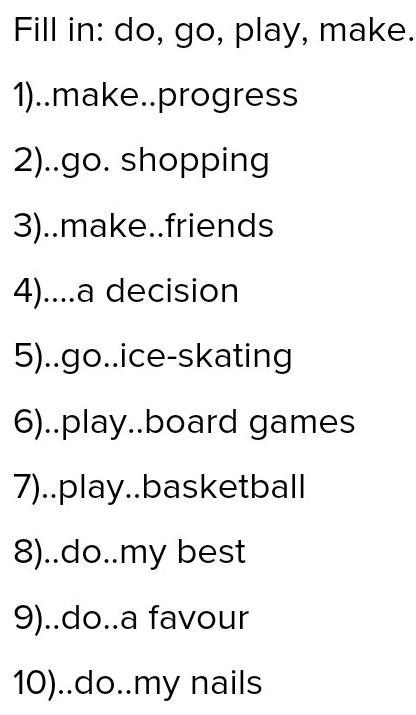 Fill in: do, go, play, make.

1)..make..progress

2)..go. shopping

3)..make..friends

4)....a decision

5)..go..ice-skating

6)..play..board games

7)..play..basketball

8)..do..my best

9)..do..a favour

10)..do..my nails